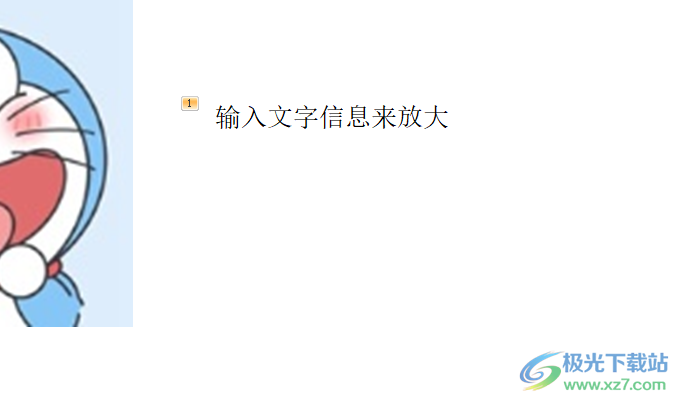 1 输入文字信息来放大

极光下载站
www.xz7.com